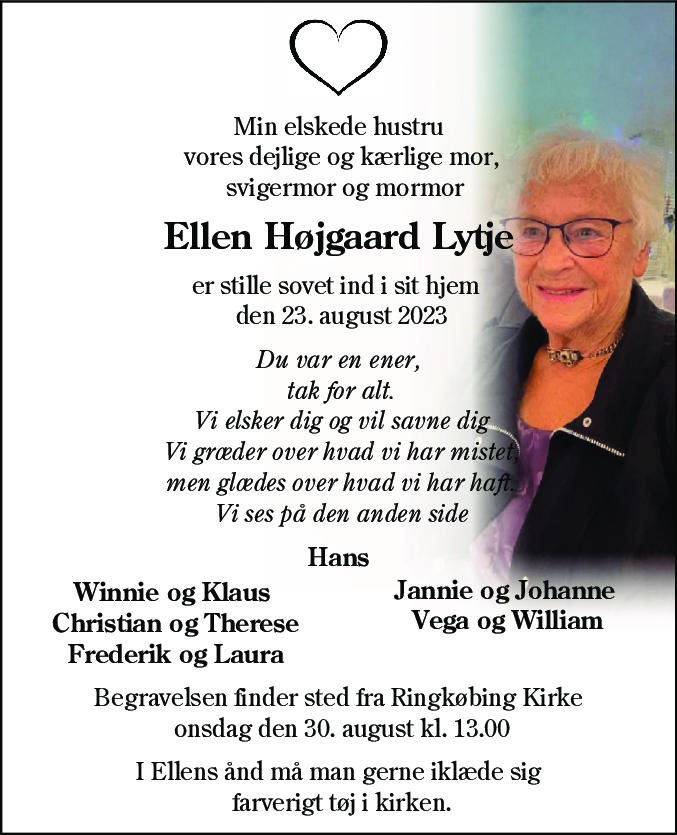 Min elskede hustru
vores dejlige og kærlige mor,
svigermor og mormor

Ellen Højgaard Lytje

er stille sovet ind i sit hjem
den 23. august 2023

Du var en ener,
tak for alt.
Vi elsker dig og vil savne dig
Vi græder over hvad vi har mistet,
men glædes over hvad vi har haft.
Vi ses på den anden side

Hans

Winnie og Klaus
Christian og Therese
Frederik og Laura

Jannie og Johanne
Vega og William

Begravelsen finder sted fra Ringkøbing Kirke
onsdag den 30. august kl. 13.00

I Ellens ånd må man gerne iklæde sig
farverigt tøj i kirken.